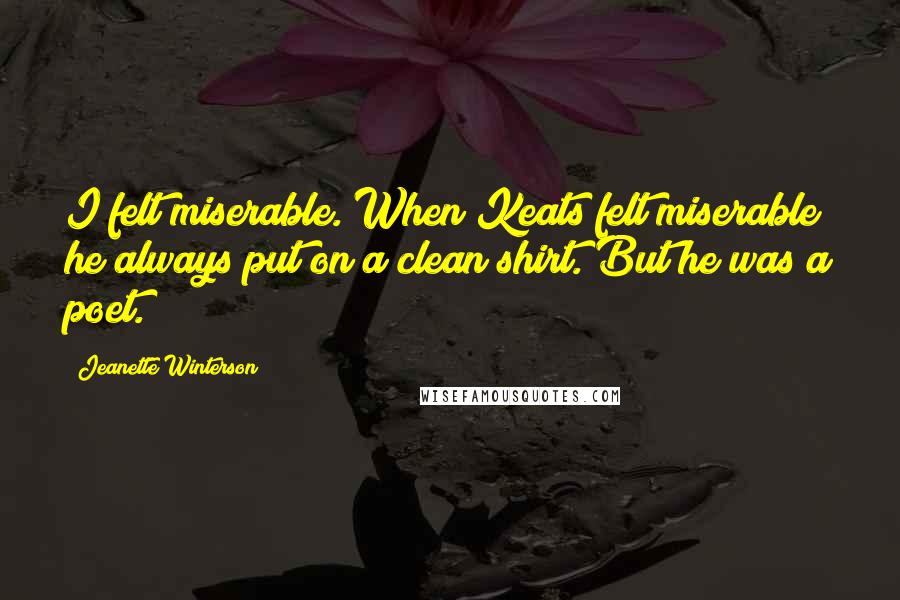 I felt miserable. When Keats felt miserable he always put on a clean shirt. But he was a poet.

Jeanette Winterson

WISEFAMOUSQUOTES.COM